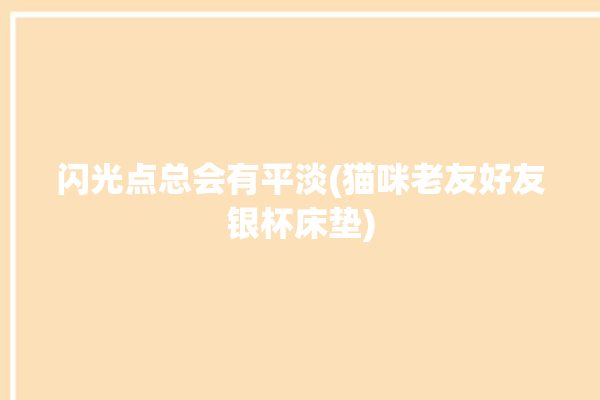 闪光点总会有平淡(猫咪老友好友银杯床垫)